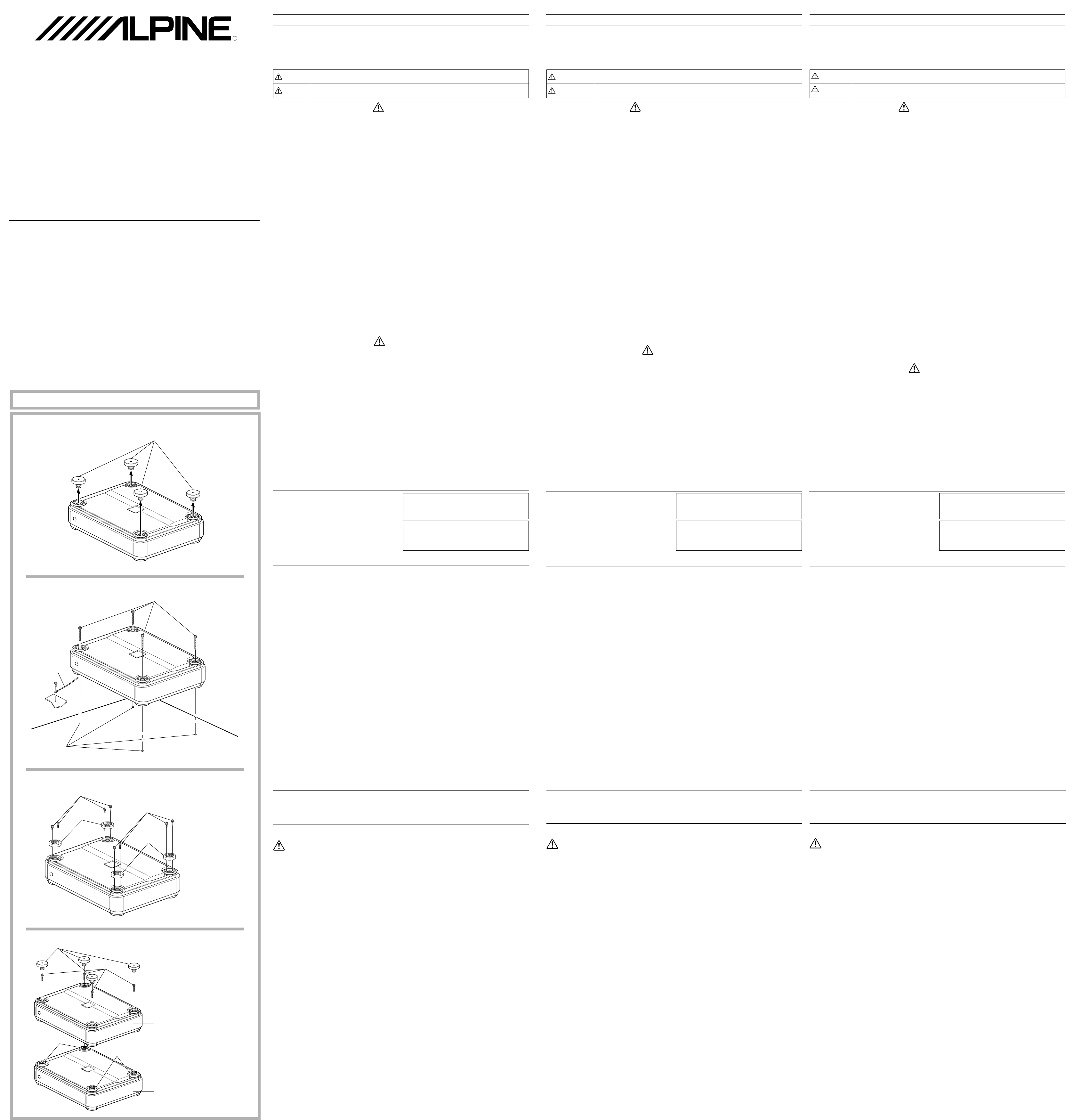 ALPINE